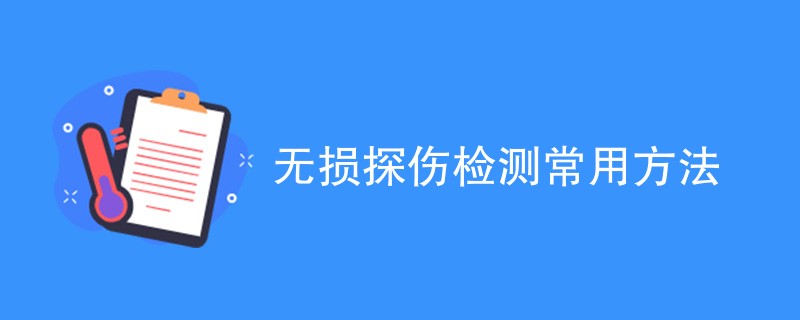 无损探伤检测常用方法